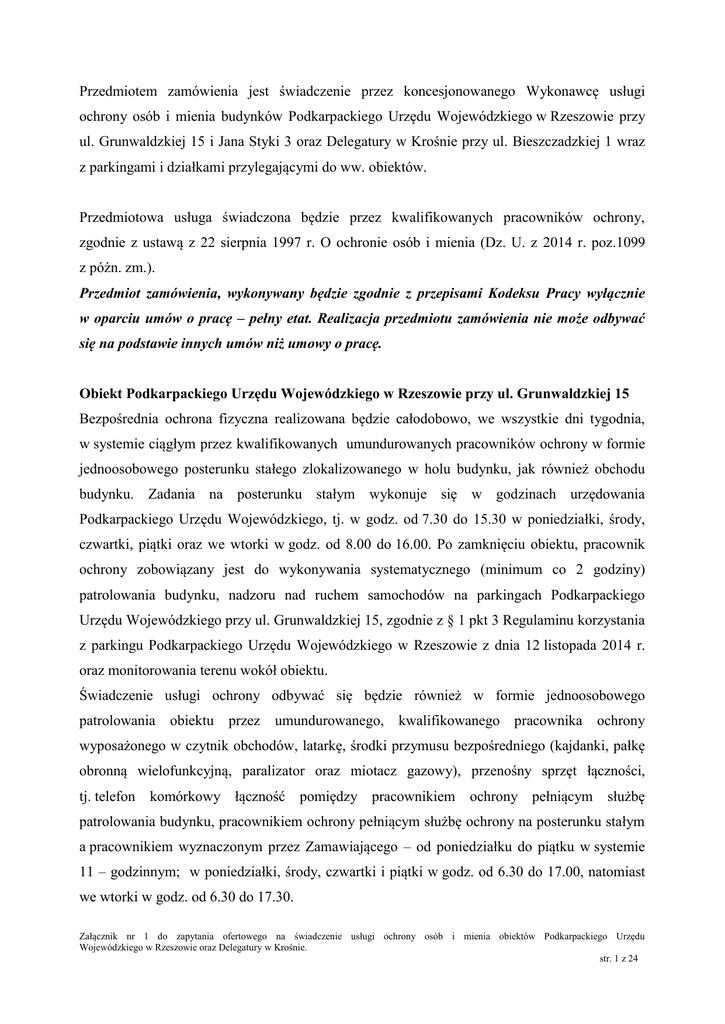 Przedmiotem zamówienia jest świadczenie przez koncesjonowanego Wykonawcę usługi ochrony osób i mienia budynków Podkarpackiego Urzędu Wojewódzkiego w Rzeszowie przy ul. Grunwaldzkiej 15 i Jana Styki 3 oraz Delegatury w Krośnie przy ul. Bieszczadzkiej 1 wraz z parkingami i działkami przylegającymi do ww. obiektów.

Przedmiotowa usługa świadczona będzie przez kwalifikowanych pracowników ochrony, zgodnie z ustawą z 22 sierpnia 1997 r. O ochronie osób i mienia (Dz. U. z 2014 r. poz.1099 z późn. zm.).
Przedmiot zamówienia, wykonywany będzie zgodnie z przepisami Kodeksu Pracy wyłącznie w oparciu umów o pracę – pełny etat. Realizacja przedmiotu zamówienia nie może odbywać się na podstawie innych umów niż umowy o pracę.

Obiekt Podkarpackiego Urzędu Wojewódzkiego w Rzeszowie przy ul. Grunwaldzkiej 15
Bezpośrednia ochrona fizyczna realizowana będzie całodobowo, we wszystkie dni tygodnia, w systemie ciągłym przez kwalifikowanych umundurowanych pracowników ochrony w formie jednoosobowego posterunku stałego zlokalizowanego w holu budynku, jak również obchodu budynku. Zadania na posterunku stałym wykonuje się w godzinach urzędowania Podkarpackiego Urzędu Wojewódzkiego, tj. w godz. od 7.30 do 15.30 w poniedziałki, środy, czwartki, piątki oraz we wtorki w godz. od 8.00 do 16.00. Po zamknięciu obiektu, pracownik ochrony zobowiązany jest do wykonywania systematycznego (minimum co 2 godziny) patrolowania budynku, nadzoru nad ruchem samochodów na parkingach Podkarpackiego Urzędu Wojewódzkiego przy ul. Grunwaldzkiej 15, zgodnie z § 1 pkt 3 Regulaminu korzystania z parkingu Podkarpackiego Urzędu Wojewódzkiego w Rzeszowie z dnia 12 listopada 2014 r. oraz monitorowania terenu wokół obiektu.
Świadczenie usługi ochrony odbywać się będzie również w formie jednoosobowego patrolowania obiektu przez umundurowanego, kwalifikowanego pracownika ochrony wyposażonego w czytnik obchodów, latarkę, środki przymusu bezpośredniego (kajdanki, pałkę obronną wielofunkcyjną, paralizator oraz miotacz gazowy), przenośny sprzęt łączności, tj. telefon komórkowy łączność pomiędzy pracownikiem ochrony pełniącym służbę patrolowania budynku, pracownikiem ochrony pełniącym służbę ochrony na posterunku stałym a pracownikiem wyznaczonym przez Zamawiającego – od poniedziałku do piątku w systemie 11 – godzinnym; w poniedziałki, środy, czwartki i piątki w godz. od 6.30 do 17.00, natomiast we wtorki w godz. od 6.30 do 17.30.

Załącznik nr 1 do zapytania ofertowego na świadczenie usługi ochrony osób i mienia obiektów Podkarpackiego Urzędu Wojewódzkiego w Rzeszowie oraz Delegatury w Krośnie.
str. 1 z 24